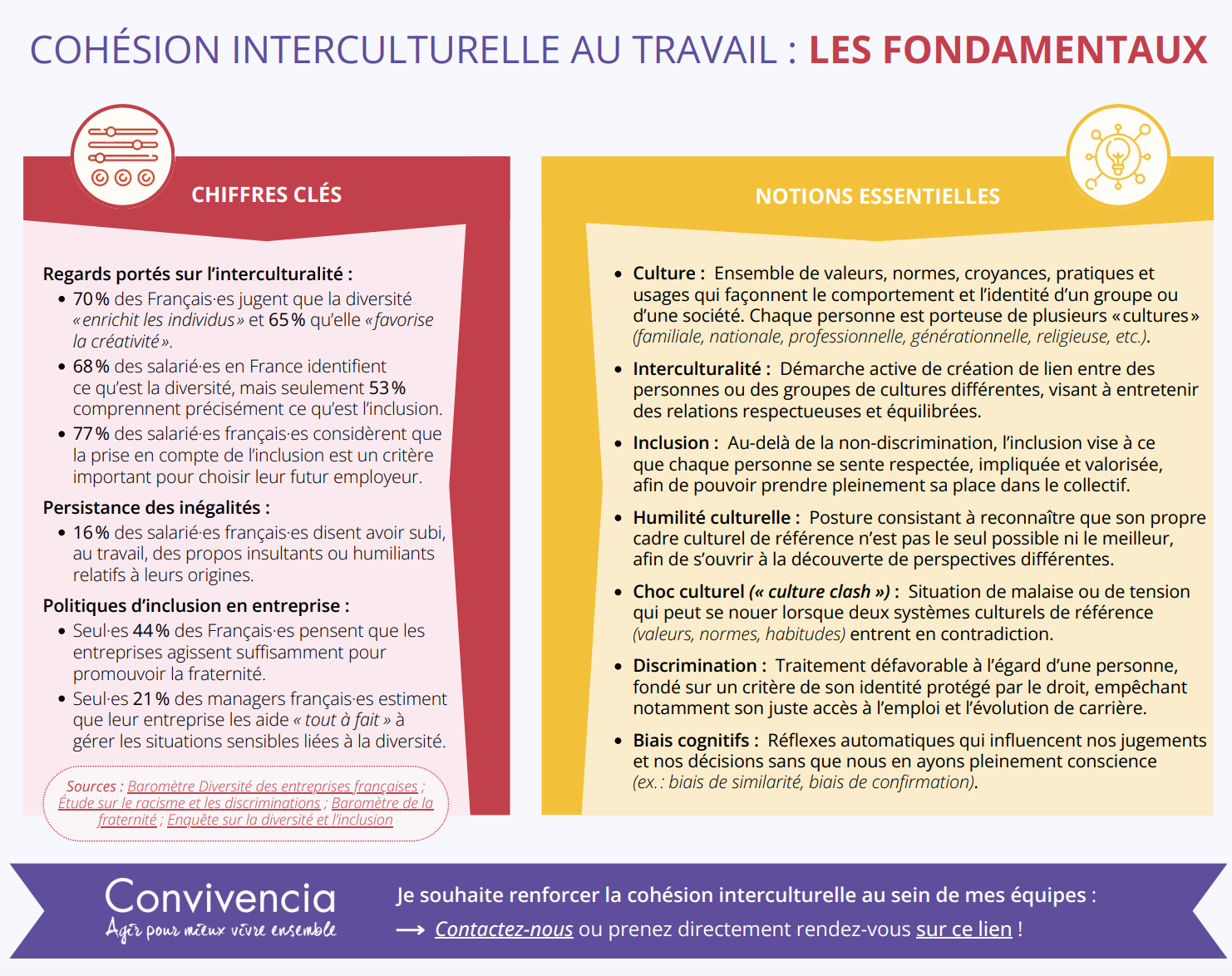 COHÉSION INTERCULTURELLE AU TRAVAIL : LES FONDAMENTAUX

CHIFFRES CLÉS

Regards portés sur l'interculturalité :
• 70 % des Français·es jugent que la diversité « enrichit les individus » et 65 % qu'elle « favorise la créativité ».
• 68 % des salarié·es en France identifient ce qu'est la diversité, mais seulement 53 % comprennent précisément ce qu'est l'inclusion.
• 77 % des salarié·es français·es considèrent que la prise en compte de l'inclusion est un critère important pour choisir leur futur employeur.

Persistance des inégalités :
• 16 % des salarié·es français·es disent avoir subi, au travail, des propos insultants ou humiliants relatifs à leurs origines.

Politiques d'inclusion en entreprise :
• Seul·es 44 % des Français·es pensent que les entreprises agissent suffisamment pour promouvoir la fraternité.
• Seul·es 21 % des managers français·es estiment que leur entreprise les aide « tout à fait » à gérer les situations sensibles liées à la diversité.

Sources : Baromètre Diversité des entreprises françaises ; Étude sur le racisme et les discriminations ; Baromètre de la fraternité ; Enquête sur la diversité et l'inclusion

NOTIONS ESSENTIELLES

• Culture : Ensemble de valeurs, normes, croyances, pratiques et usages qui façonnent le comportement et l'identité d'un groupe ou d'une société. Chaque personne est porteuse de plusieurs « cultures » (familiale, nationale, professionnelle, générationnelle, religieuse, etc.).
• Interculturalité : Démarche active de création de lien entre des personnes ou des groupes de cultures différentes, visant à entretenir des relations respectueuses et équilibrées.
• Inclusion : Au-delà de la non-discrimination, l'inclusion vise à ce que chaque personne se sente respectée, impliquée et valorisée, afin de pouvoir prendre pleinement sa place dans le collectif.
• Humilité culturelle : Posture consistant à reconnaître que son propre cadre culturel de référence n'est pas le seul possible ni le meilleur, afin de s'ouvrir à la découverte de perspectives différentes.
• Choc culturel (« culture clash ») : Situation de malaise ou de tension qui peut se nouer lorsque deux systèmes culturels de référence (valeurs, normes, habitudes) entrent en contradiction.
• Discrimination : Traitement défavorable à l'égard d'une personne, fondé sur un critère de son identité protégé par le droit, empêchant notamment son juste accès à l'emploi et l'évolution de carrière.
• Biais cognitifs : Réflexes automatiques qui influencent nos jugements et nos décisions sans que nous en ayons pleinement conscience (ex. : biais de similarité, biais de confirmation).

Convivencia
Agir pour mieux vivre ensemble

Je souhaite renforcer la cohésion interculturelle au sein de mes équipes :
⟶ Contactez-nous ou prenez directement rendez-vous sur ce lien !